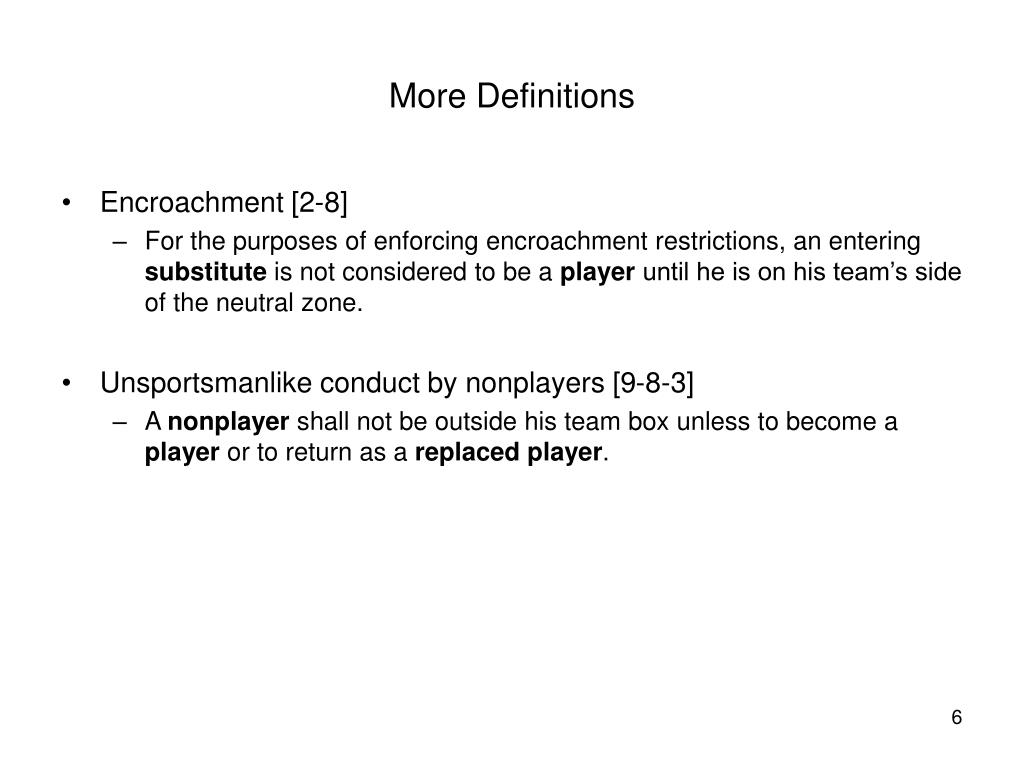 More Definitions

• Encroachment [2-8]
– For the purposes of enforcing encroachment restrictions, an entering substitute is not considered to be a player until he is on his team’s side of the neutral zone.

• Unsportsmanlike conduct by nonplayers [9-8-3]
– A nonplayer shall not be outside his team box unless to become a player or to return as a replaced player.

6